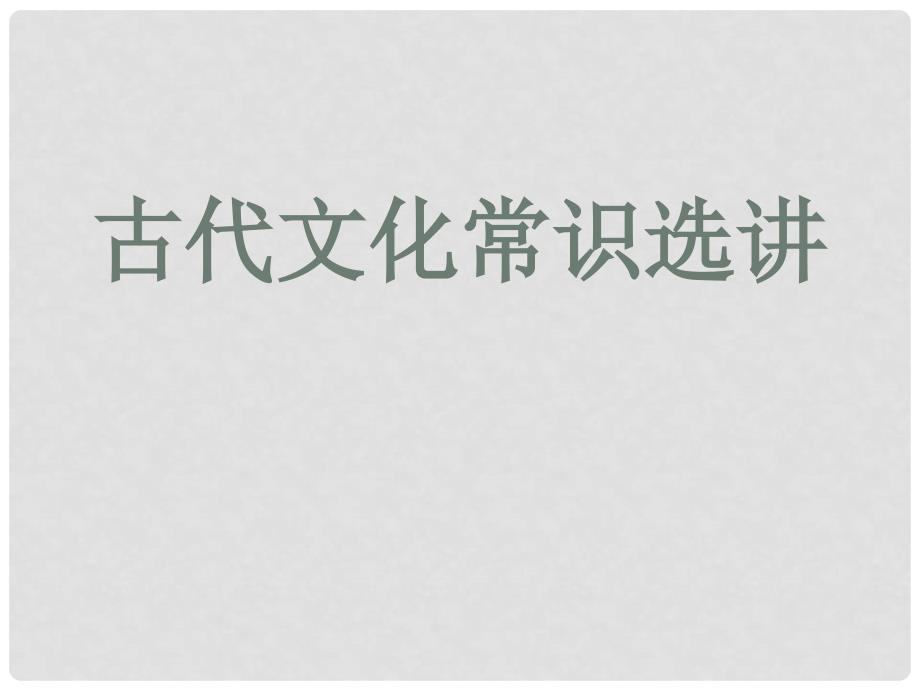 古代文化常识选讲